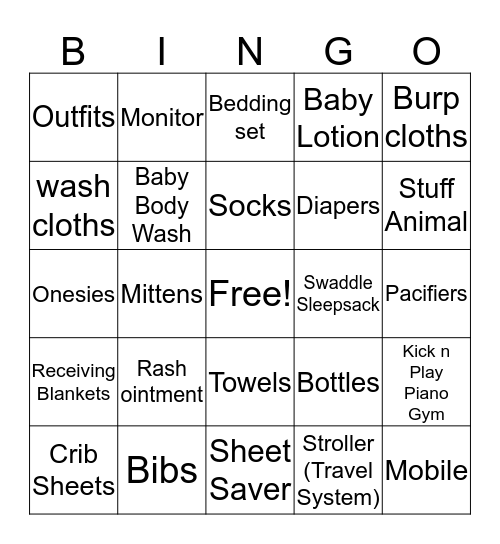 | B | I | N | G | O |
|---|---|---|---|---|
| Outfits | Monitor | Bedding set | Baby Lotion | Burp cloths |
| wash cloths | Baby Body Wash | Socks | Diapers | Stuff Animal |
| Onesies | Mittens | Free! | Swaddle Sleepsack | Pacifiers |
| Receiving Blankets | Rash ointment | Towels | Bottles | Kick n Play Piano Gym |
| Crib Sheets | Bibs | Sheet Saver | Stroller (Travel System) | Mobile |